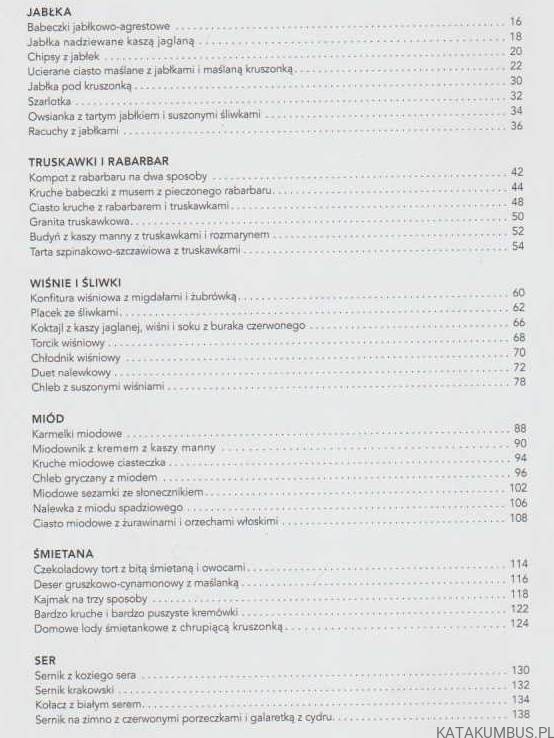 JABŁKA
Babeczki jabłkowo-agrestowe 16
Jabłka nadziewane kaszą jaglaną 18
Chipsy z jabłek 20
Ucierane ciasto maślane z jabłkami i maślaną kruszonką 22
Jabłka pod kruszonką 30
Szarlotka 32
Owsianka z tartym jabłkiem i suszonymi śliwkami 34
Racuchy z jabłkami 36

TRUSKAWKI I RABARBAR
Kompot z rabarbaru na dwa sposoby 42
Kruche babeczki z musem z pieczonego rabarbaru 44
Ciasto kruche z rabarbarem i truskawkami 48
Granita truskawkowa 50
Budyń z kaszy manny z truskawkami i rozmarynem 52
Tarta szpinakowo-szczawiowa z truskawkami 54

WIŚNIE I ŚLIWKI
Konfitura wiśniowa z migdałami i żubrówką 60
Placek ze śliwkami 62
Koktajl z kaszy jaglanej, wiśni i soku z buraka czerwonego 66
Torcik wiśniowy 68
Chłodnik wiśniowy 70
Duet nalewkowy 72
Chleb z suszonymi wiśniami 78

MIÓD
Karmelki miodowe 88
Miodownik z kremem z kaszy manny 90
Kruche miodowe ciasteczka 94
Chleb gryczany z miodem 96
Miodowe sezamki ze słonecznikiem 102
Nalewka z miodu spadziowego 106
Ciasto miodowe z żurawinami i orzechami włoskimi 108

ŚMIETANA
Czekoladowy tort z bitą śmietaną i owocami 114
Deser gruszkowo-cynamonowy z maślanką 116
Kajmak na trzy sposoby 118
Bardzo kruche i bardzo puszyste kremówki 122
Domowe lody śmietankowe z chrupiącą kruszonką 124

SER
Sernik z koziego sera 130
Sernik krakowski 132
Kołacz z białym serem 134
Sernik na zimno z czerwonymi porzeczkami i galaretką z cydru 138

KATAKUMBUS.PL